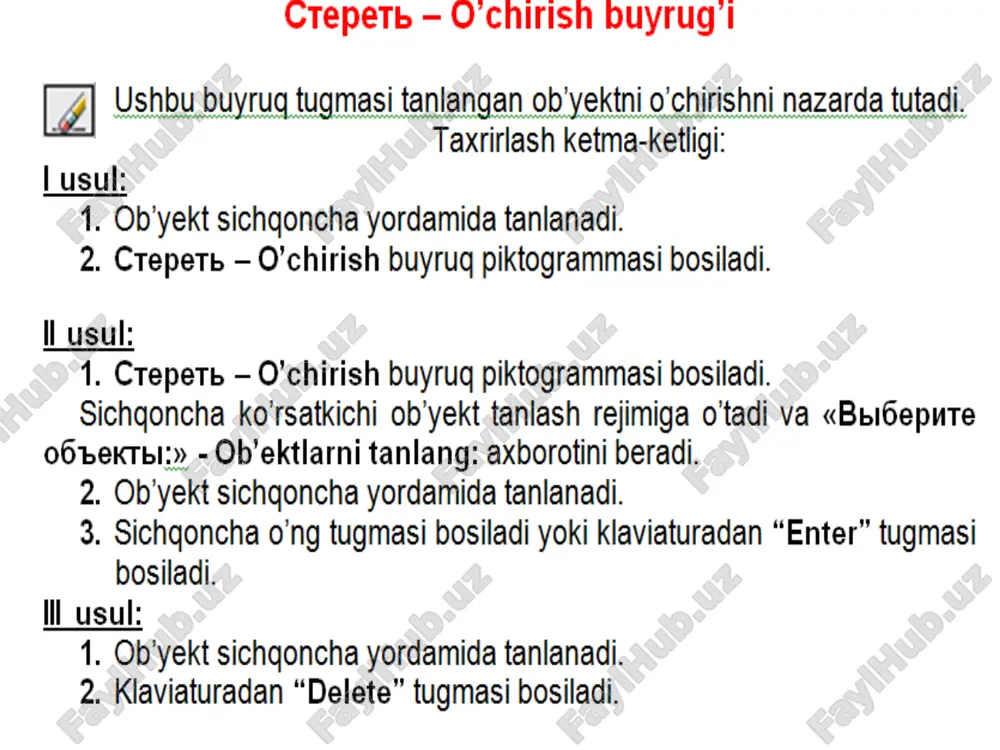 Стереть – O'chirish buyrug'i

Ushbu buyruq tugmasi tanlangan ob'yektni o'chirishni nazarda tutadi.

Taxrirlash ketma-ketligi:

I usul:

1. Ob'yekt sichqoncha yordamida tanlanadi.
2. Стереть – O'chirish buyruq piktogrammasi bosiladi.

II usul:

1. Стереть – O'chirish buyruq piktogrammasi bosiladi.

Sichqoncha ko'rsatkichi ob'yekt tanlash rejimiga o'tadi va «Выберите объекты:» - Ob'ektlarni tanlang: axborotini beradi.

2. Ob'yekt sichqoncha yordamida tanlanadi.
3. Sichqoncha o'ng tugmasi bosiladi yoki klaviaturadan "Enter" tugmasi bosiladi.

III usul:

1. Ob'yekt sichqoncha yordamida tanlanadi.
2. Klaviaturadan "Delete" tugmasi bosiladi.

FaylHub.uz